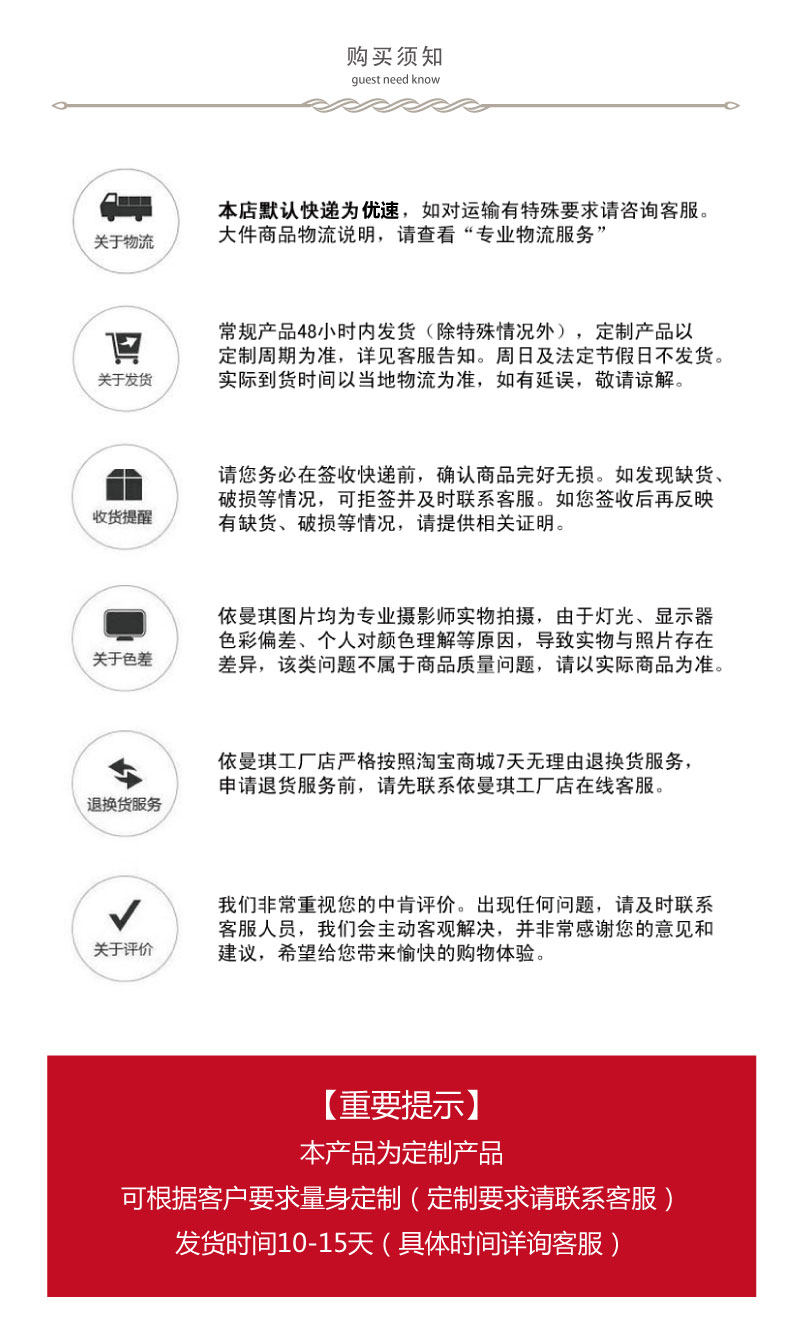 购买须知
guest need know

关于物流

本店默认快递为优速，如对运输有特殊要求请咨询客服。大件商品物流说明，请查看“专业物流服务”

关于发货

常规产品48小时内发货（除特殊情况外），定制产品以定制周期为准，详见客服告知。周日及法定节假日不发货。实际到货时间以当地物流为准，如有延误，敬请谅解。

收货提醒

请您务必在签收快递前，确认商品完好无损。如发现缺货、破损等情况，可拒签并及时联系客服。如您签收后再反映有缺货、破损等情况，请提供相关证明。

关于色差

依曼琪图片均为专业摄影师实物拍摄，由于灯光、显示器色彩偏差、个人对颜色理解等原因，导致实物与照片存在差异，该类问题不属于商品质量问题，请以实际商品为准。

退换货服务

依曼琪工厂店严格按照淘宝商城7天无理由退换货服务，申请退货服务前，请先联系依曼琪工厂店在线客服。

关于评价

我们非常重视您的中肯评价。出现任何问题，请及时联系客服人员，我们会主动客观解决，并非常感谢您的意见和建议，希望给您带来愉快的购物体验。

【重要提示】
本产品为定制产品
可根据客户要求量身定制（定制要求请联系客服）
发货时间10-15天（具体时间详询客服）